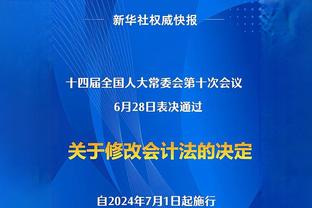 新华社权威快报

十四届全国人大常委会第十次会议
6月28日表决通过

关于修改会计法的决定

自2024年7月1日起施行